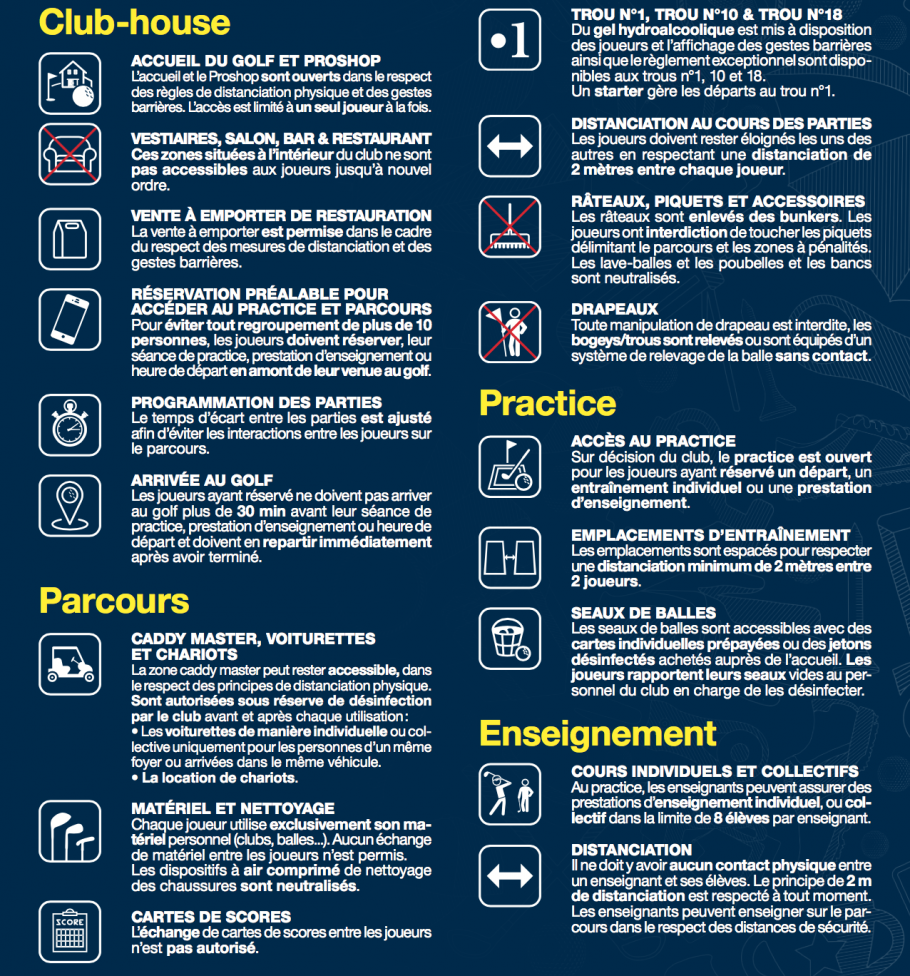 Club-house

ACCUEIL DU GOLF ET PROSHOP
L'accueil et le Proshop sont ouverts dans le respect des règles de distanciation physique et des gestes barrières. L'accès est limité à un seul joueur à la fois.

VESTIAIRES, SALON, BAR & RESTAURANT
Ces zones situées à l'intérieur du club ne sont pas accessibles aux joueurs jusqu'à nouvel ordre.

VENTE À EMPORTER DE RESTAURATION
La vente à emporter est permise dans le cadre du respect des mesures de distanciation et des gestes barrières.

RÉSERVATION PRÉALABLE POUR ACCÉDER AU PRACTICE ET PARCOURS
Pour éviter tout regroupement de plus de 10 personnes, les joueurs doivent réserver, leur séance de practice, prestation d'enseignement ou heure de départ en amont de leur venue au golf.

PROGRAMMATION DES PARTIES
Le temps d'écart entre les parties est ajusté afin d'éviter les interactions entre les joueurs sur le parcours.

ARRIVÉE AU GOLF
Les joueurs ayant réservé ne doivent pas arriver au golf plus de 30 min avant leur séance de practice, prestation d'enseignement ou heure de départ et doivent en repartir immédiatement après avoir terminé.

Parcours

CADDY MASTER, VOITURETTES ET CHARIOTS
La zone caddy master peut rester accessible, dans le respect des principes de distanciation physique.
Sont autorisées sous réserve de désinfection par le club avant et après chaque utilisation :
• Les voiturettes de manière individuelle ou collective uniquement pour les personnes d'un même foyer ou arrivées dans le même véhicule.
• La location de chariots.

MATÉRIEL ET NETTOYAGE
Chaque joueur utilise exclusivement son matériel personnel (clubs, balles...). Aucun échange de matériel entre les joueurs n'est permis.
Les dispositifs à air comprimé de nettoyage des chaussures sont neutralisés.

SCORE

CARTES DE SCORES
L'échange de cartes de scores entre les joueurs n'est pas autorisé.

•1

TROU N°1, TROU N°10 & TROU N°18
Du gel hydroalcoolique est mis à disposition des joueurs et l'affichage des gestes barrières ainsi que le règlement exceptionnel sont disponibles aux trous n°1, 10 et 18.
Un starter gère les départs au trou n°1.

DISTANCIATION AU COURS DES PARTIES
Les joueurs doivent rester éloignés les uns des autres en respectant une distanciation de 2 mètres entre chaque joueur.

RÂTEAUX, PIQUETS ET ACCESSOIRES
Les râteaux sont enlevés des bunkers. Les joueurs ont interdiction de toucher les piquets délimitant le parcours et les zones à pénalités. Les lave-balles et les poubelles et les bancs sont neutralisés.

DRAPEAUX
Toute manipulation de drapeau est interdite, les bogeys/trous sont relevés ou sont équipés d'un système de relevage de la balle sans contact.

Practice

ACCÈS AU PRACTICE
Sur décision du club, le practice est ouvert pour les joueurs ayant réservé un départ, un entraînement individuel ou une prestation d'enseignement.

EMPLACEMENTS D'ENTRAÎNEMENT
Les emplacements sont espacés pour respecter une distanciation minimum de 2 mètres entre 2 joueurs.

SEAUX DE BALLES
Les seaux de balles sont accessibles avec des cartes individuelles prépayées ou des jetons désinfectés achetés auprès de l'accueil. Les joueurs rapportent leurs seaux vides au personnel du club en charge de les désinfecter.

Enseignement

COURS INDIVIDUELS ET COLLECTIFS
Au practice, les enseignants peuvent assurer des prestations d'enseignement individuel, ou collectif dans la limite de 8 élèves par enseignant.

DISTANCIATION
Il ne doit y avoir aucun contact physique entre un enseignant et ses élèves. Le principe de 2 m de distanciation est respecté à tout moment. Les enseignants peuvent enseigner sur le parcours dans le respect des distances de sécurité.